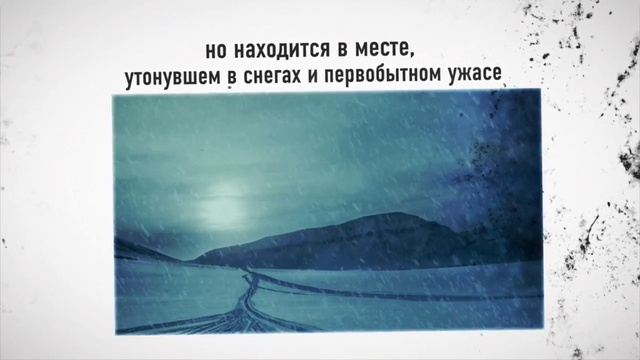 но находится в месте,
утонувшем в снегах и первобытном ужасе